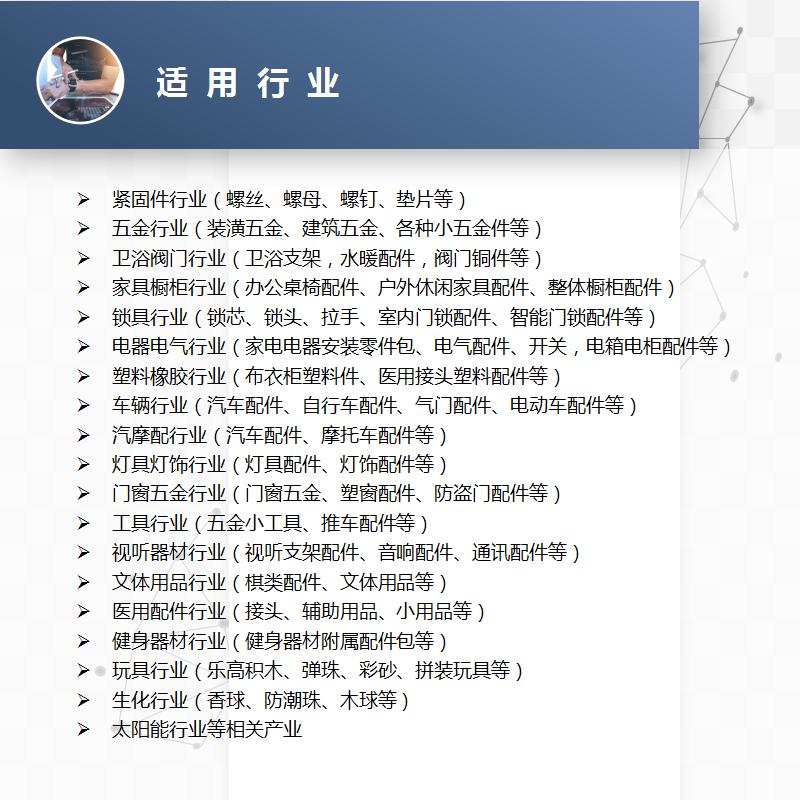 适用行业

➢ 紧固件行业（螺丝、螺母、螺钉、垫片等）
➢ 五金行业（装潢五金、建筑五金、各种小五金件等）
➢ 卫浴阀门行业（卫浴支架，水暖配件，阀门铜件等）
➢ 家具橱柜行业（办公桌椅配件、户外休闲家具配件、整体橱柜配件）
➢ 锁具行业（锁芯、锁头、拉手、室内门锁配件、智能门锁配件等）
➢ 电器电气行业（家电电器安装零件包、电气配件、开关，电箱电柜配件等）
➢ 塑料橡胶行业（布衣柜塑料件、医用接头塑料配件等）
➢ 车辆行业（汽车配件、自行车配件、气门配件、电动车配件等）
➢ 汽摩配行业（汽车配件、摩托车配件等）
➢ 灯具灯饰行业（灯具配件、灯饰配件等）
➢ 门窗五金行业（门窗五金、塑窗配件、防盗门配件等）
➢ 工具行业（五金小工具、推车配件等）
➢ 视听器材行业（视听支架配件、音响配件、通讯配件等）
➢ 文体用品行业（棋类配件、文体用品等）
➢ 医用配件行业（接头、辅助用品、小用品等）
➢ 健身器材行业（健身器材附属配件包等）
➢ 玩具行业（乐高积木、弹珠、彩砂、拼装玩具等）
➢ 生化行业（香球、防潮珠、木球等）
➢ 太阳能行业等相关产业